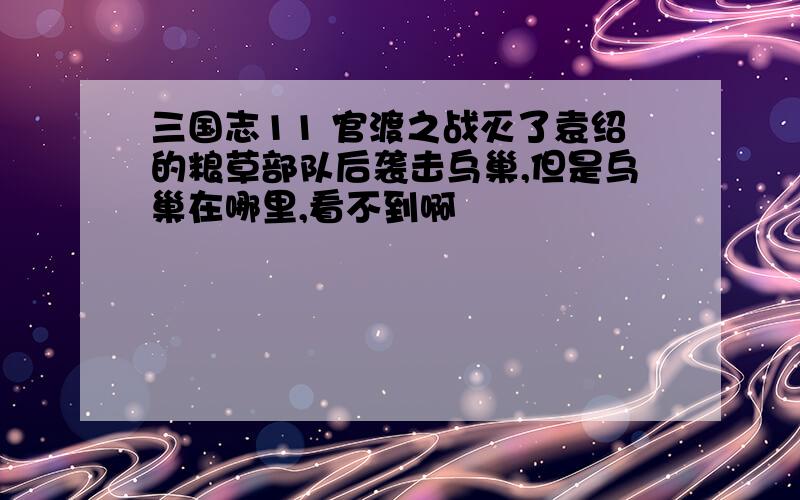 三国志11 官渡之战灭了袁绍的粮草部队后袭击乌巢,但是乌巢在哪里,看不到啊